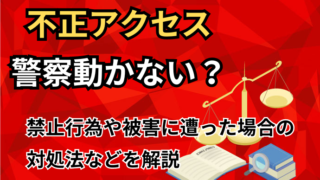 不正アクセス

警察動かない？

禁止行為や被害に遭った場合の対処法などを解説